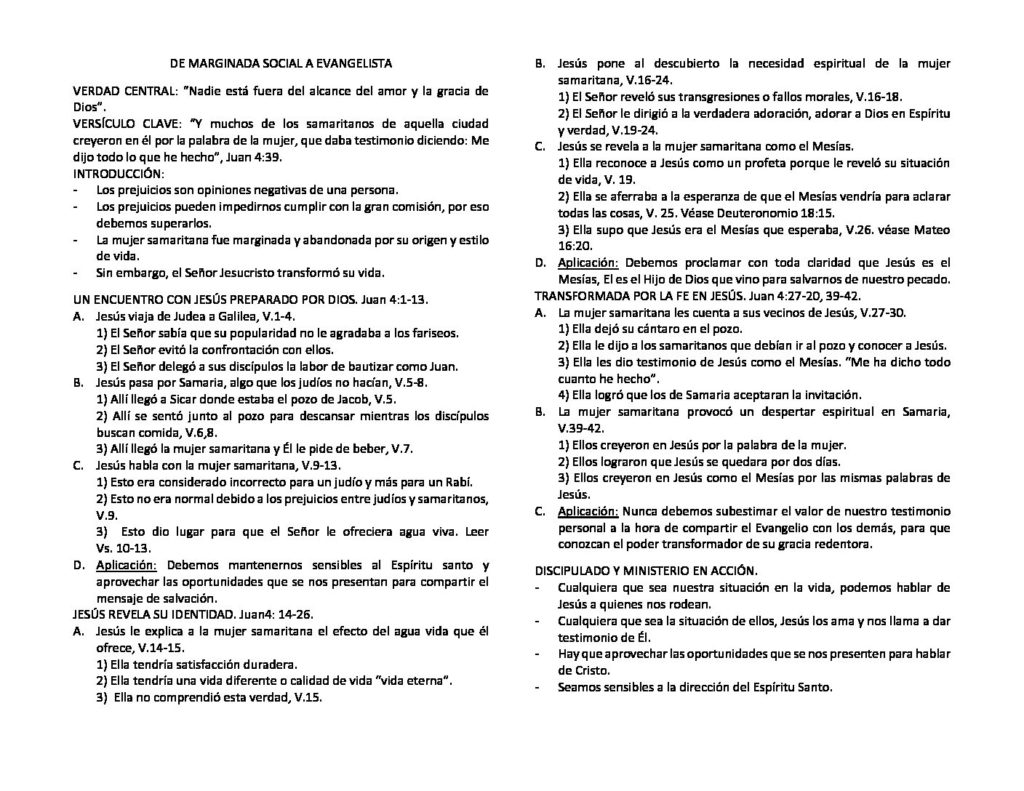 DE MARGINADA SOCIAL A EVANGELISTA

VERDAD CENTRAL: "Nadie está fuera del alcance del amor y la gracia de Dios".
VERSÍCULO CLAVE: "Y muchos de los samaritanos de aquella ciudad creyeron en él por la palabra de la mujer, que daba testimonio diciendo: Me dijo todo lo que he hecho", Juan 4:39.
INTRODUCCIÓN:
- Los prejuicios son opiniones negativas de una persona.
- Los prejuicios pueden impedirnos cumplir con la gran comisión, por eso debemos superarlos.
- La mujer samaritana fue marginada y abandonada por su origen y estilo de vida.
- Sin embargo, el Señor Jesucristo transformó su vida.

UN ENCUENTRO CON JESÚS PREPARADO POR DIOS. Juan 4:1-13.
A. Jesús viaja de Judea a Galilea, V.1-4.
1) El Señor sabía que su popularidad no le agradaba a los fariseos.
2) El Señor evitó la confrontación con ellos.
3) El Señor delegó a sus discípulos la labor de bautizar como Juan.
B. Jesús pasa por Samaria, algo que los judíos no hacían, V.5-8.
1) Allí llegó a Sicar donde estaba el pozo de Jacob, V.5.
2) Allí se sentó junto al pozo para descansar mientras los discípulos buscan comida, V.6,8.
3) Allí llegó la mujer samaritana y Él le pide de beber, V.7.
C. Jesús habla con la mujer samaritana, V.9-13.
1) Esto era considerado incorrecto para un judío y más para un Rabí.
2) Esto no era normal debido a los prejuicios entre judíos y samaritanos, V.9.
3) Esto dio lugar para que el Señor le ofreciera agua viva. Leer Vs. 10-13.
D. Aplicación: Debemos mantenernos sensibles al Espíritu santo y aprovechar las oportunidades que se nos presentan para compartir el mensaje de salvación.
JESÚS REVELA SU IDENTIDAD. Juan4: 14-26.
A. Jesús le explica a la mujer samaritana el efecto del agua vida que él ofrece, V.14-15.
1) Ella tendría satisfacción duradera.
2) Ella tendría una vida diferente o calidad de vida "vida eterna".
3) Ella no comprendió esta verdad, V.15.
B. Jesús pone al descubierto la necesidad espiritual de la mujer samaritana, V.16-24.
1) El Señor reveló sus transgresiones o fallos morales, V.16-18.
2) El Señor le dirigió a la verdadera adoración, adorar a Dios en Espíritu y verdad, V.19-24.
C. Jesús se revela a la mujer samaritana como el Mesías.
1) Ella reconoce a Jesús como un profeta porque le reveló su situación de vida, V. 19.
2) Ella se aferraba a la esperanza de que el Mesías vendría para aclarar todas las cosas, V. 25. Véase Deuteronomio 18:15.
3) Ella supo que Jesús era el Mesías que esperaba, V.26. véase Mateo 16:20.
D. Aplicación: Debemos proclamar con toda claridad que Jesús es el Mesías, El es el Hijo de Dios que vino para salvarnos de nuestro pecado.
TRANSFORMADA POR LA FE EN JESÚS. Juan 4:27-20, 39-42.
A. La mujer samaritana les cuenta a sus vecinos de Jesús, V.27-30.
1) Ella dejó su cántaro en el pozo.
2) Ella le dijo a los samaritanos que debían ir al pozo y conocer a Jesús.
3) Ella les dio testimonio de Jesús como el Mesías. "Me ha dicho todo cuanto he hecho".
4) Ella logró que los de Samaria aceptaran la invitación.
B. La mujer samaritana provocó un despertar espiritual en Samaria, V.39-42.
1) Ellos creyeron en Jesús por la palabra de la mujer.
2) Ellos lograron que Jesús se quedara por dos días.
3) Ellos creyeron en Jesús como el Mesías por las mismas palabras de Jesús.
C. Aplicación: Nunca debemos subestimar el valor de nuestro testimonio personal a la hora de compartir el Evangelio con los demás, para que conozcan el poder transformador de su gracia redentora.

DISCIPULADO Y MINISTERIO EN ACCIÓN.
- Cualquiera que sea nuestra situación en la vida, podemos hablar de Jesús a quienes nos rodean.
- Cualquiera que sea la situación de ellos, Jesús los ama y nos llama a dar testimonio de Él.
- Hay que aprovechar las oportunidades que se nos presenten para hablar de Cristo.
- Seamos sensibles a la dirección del Espíritu Santo.